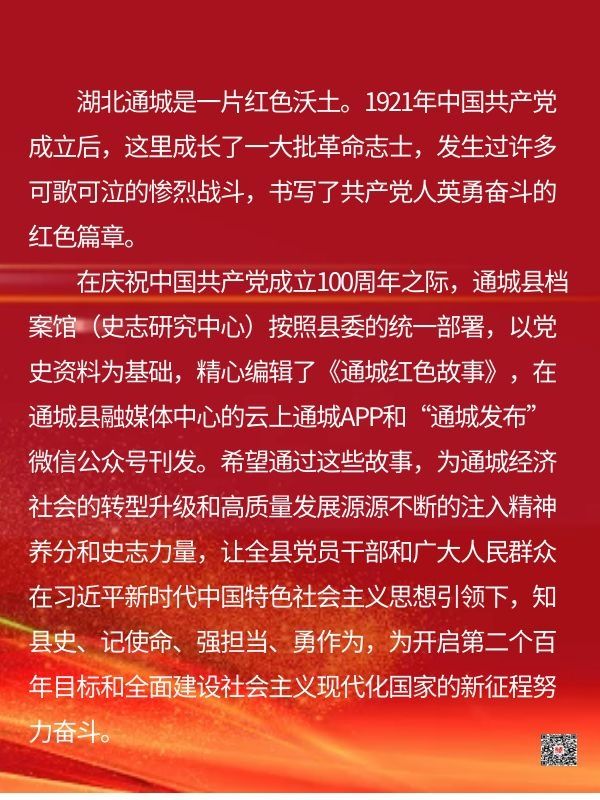 湖北通城是一片红色沃土。1921年中国共产党成立后，这里成长了一大批革命志士，发生过许多可歌可泣的惨烈战斗，书写了共产党人英勇奋斗的红色篇章。

在庆祝中国共产党成立100周年之际，通城县档案馆（史志研究中心）按照县委的统一部署，以党史资料为基础，精心编辑了《通城红色故事》，在通城县融媒体中心的云上通城APP和“通城发布”微信公众号刊发。希望通过这些故事，为通城经济社会的转型升级和高质量发展源源不断的注入精神养分和史志力量，让全县党员干部和广大人民群众在习近平新时代中国特色社会主义思想引领下，知县史、记使命、强担当、勇作为，为开启第二个百年目标和全面建设社会主义现代化国家的新征程努力奋斗。